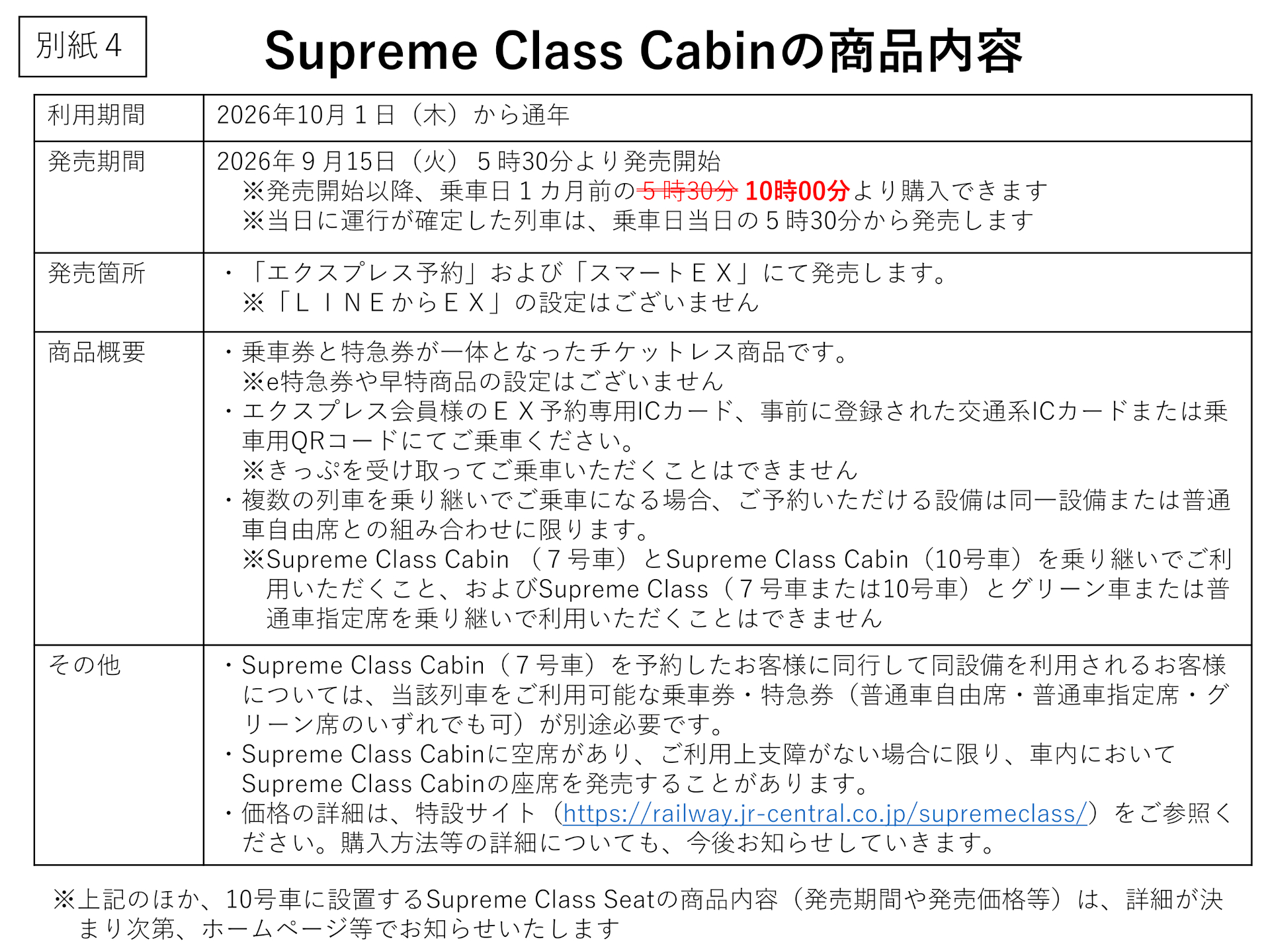 別紙４

Supreme Class Cabinの商品内容

| 利用期間 | 2026年10月１日（木）から通年 |
|---|---|
| 発売期間 | 2026年９月15日（火）５時30分より発売開始<br>※発売開始以降、乗車日１カ月前の~~５時30分~~ 10時00分より購入できます<br>※当日に運行が確定した列車は、乗車日当日の５時30分から発売します |
| 発売箇所 | ・「エクスプレス予約」および「スマートＥＸ」にて発売します。<br>※「ＬＩＮＥからＥＸ」の設定はございません |
| 商品概要 | ・乗車券と特急券が一体となったチケットレス商品です。<br>※e特急券や早特商品の設定はございません<br>・エクスプレス会員様のＥＸ予約専用ICカード、事前に登録された交通系ICカードまたは乗車用QRコードにてご乗車ください。<br>※きっぷを受け取ってご乗車いただくことはできません<br>・複数の列車を乗り継いでご乗車になる場合、ご予約いただける設備は同一設備または普通車自由席との組み合わせに限ります。<br>※Supreme Class Cabin （７号車）とSupreme Class Cabin（10号車）を乗り継いでご利用いただくこと、およびSupreme Class（７号車または10号車）とグリーン車または普通車指定席を乗り継いで利用いただくことはできません |
| その他 | ・Supreme Class Cabin（７号車）を予約したお客様に同行して同設備を利用されるお客様については、当該列車をご利用可能な乗車券・特急券（普通車自由席・普通車指定席・グリーン席のいずれでも可）が別途必要です。<br>・Supreme Class Cabinに空席があり、ご利用上支障がない場合に限り、車内においてSupreme Class Cabinの座席を発売することがあります。<br>・価格の詳細は、特設サイト（https://railway.jr-central.co.jp/supremeclass/）をご参照ください。購入方法等の詳細についても、今後お知らせしていきます。 |

※上記のほか、10号車に設置するSupreme Class Seatの商品内容（発売期間や発売価格等）は、詳細が決まり次第、ホームページ等でお知らせいたします